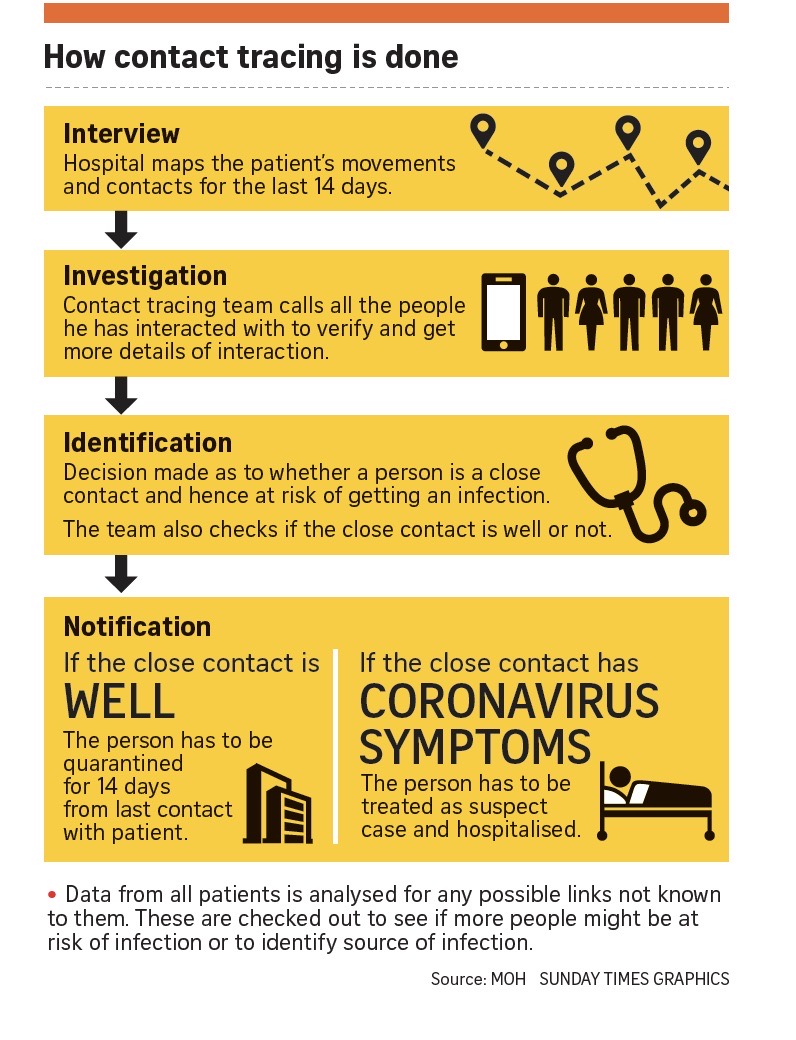 How contact tracing is done

Interview
Hospital maps the patient's movements and contacts for the last 14 days.

Investigation
Contact tracing team calls all the people he has interacted with to verify and get more details of interaction.

Identification
Decision made as to whether a person is a close contact and hence at risk of getting an infection.

The team also checks if the close contact is well or not.

Notification

If the close contact is
WELL
The person has to be quarantined for 14 days from last contact with patient.

If the close contact has
CORONAVIRUS SYMPTOMS
The person has to be treated as suspect case and hospitalised.

• Data from all patients is analysed for any possible links not known to them. These are checked out to see if more people might be at risk of infection or to identify source of infection.

Source: MOH SUNDAY TIMES GRAPHICS